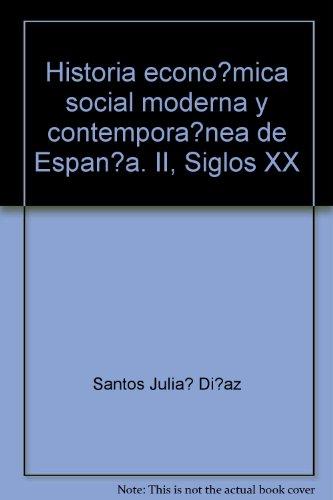 Historia econo?mica social moderna y contempora?nea de Espan?a. II, Siglos XX

Santos Julia? Di?az

Note: This is not the actual book cover